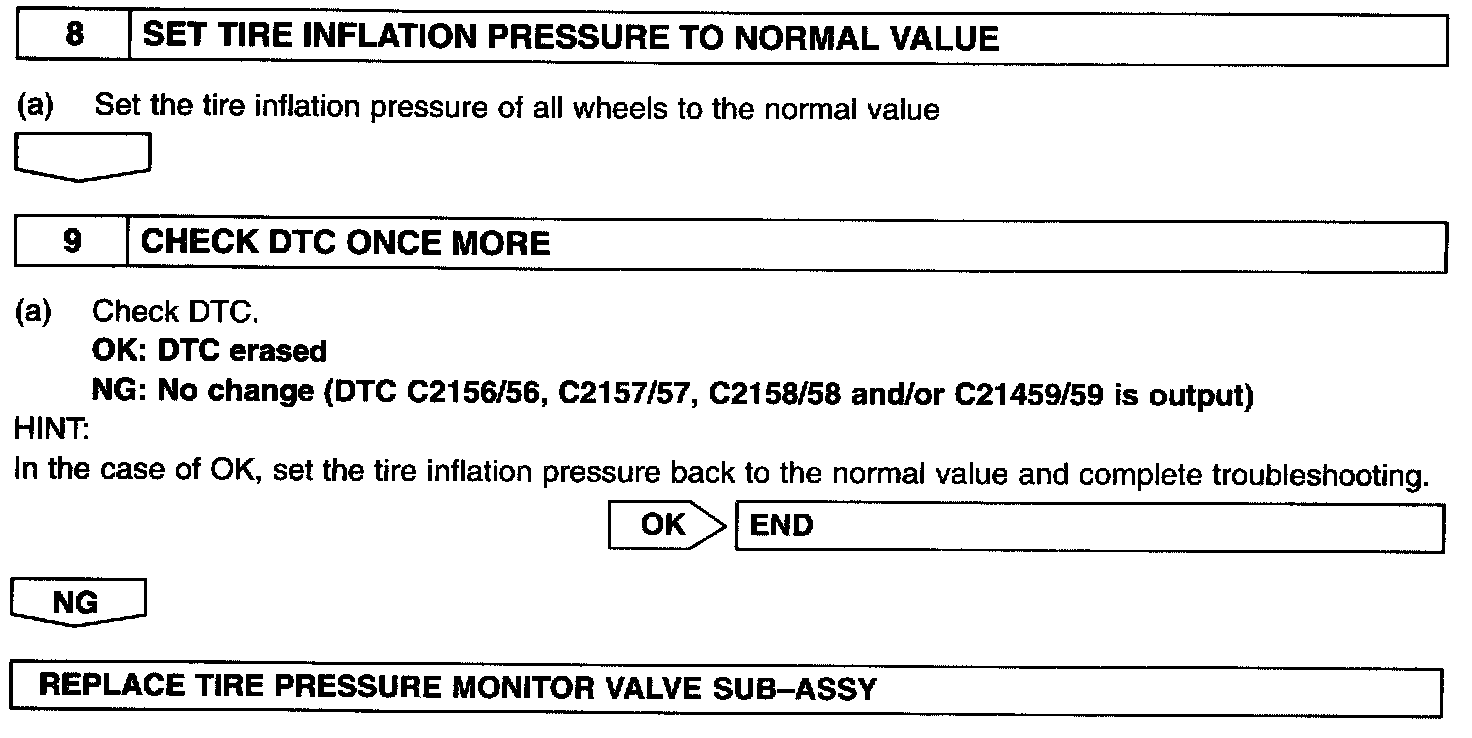 8 SET TIRE INFLATION PRESSURE TO NORMAL VALUE

(a) Set the tire inflation pressure of all wheels to the normal value

9 CHECK DTC ONCE MORE

(a) Check DTC.
OK: DTC erased
NG: No change (DTC C2156/56, C2157/57, C2158/58 and/or C21459/59 is output)
HINT:
In the case of OK, set the tire inflation pressure back to the normal value and complete troubleshooting.

OK END

NG

REPLACE TIRE PRESSURE MONITOR VALVE SUB–ASSY